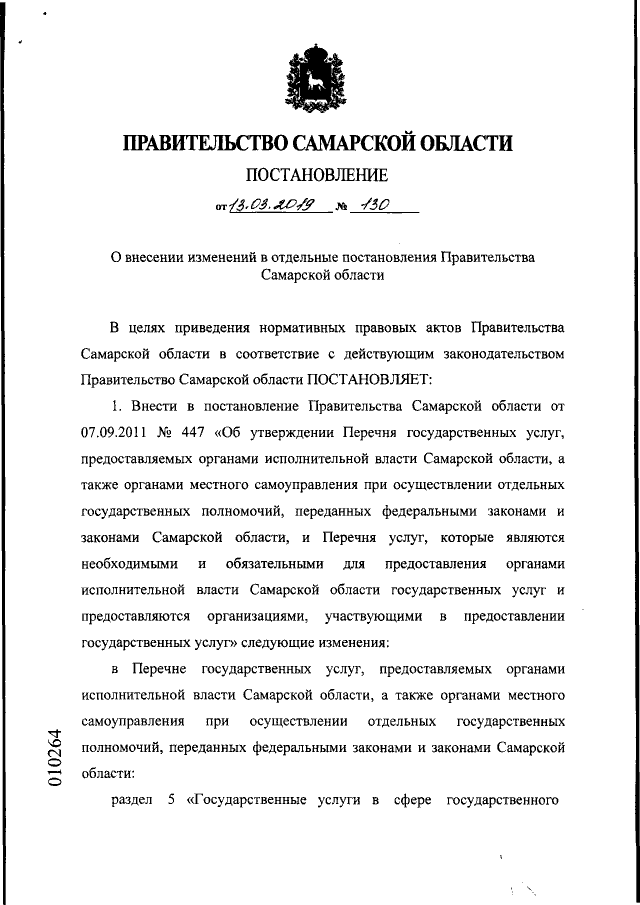 ПРАВИТЕЛЬСТВО САМАРСКОЙ ОБЛАСТИ

ПОСТАНОВЛЕНИЕ

от 13.03.2019 № 130

О внесении изменений в отдельные постановления Правительства Самарской области

В целях приведения нормативных правовых актов Правительства Самарской области в соответствие с действующим законодательством Правительство Самарской области ПОСТАНОВЛЯЕТ:

1. Внести в постановление Правительства Самарской области от 07.09.2011 № 447 «Об утверждении Перечня государственных услуг, предоставляемых органами исполнительной власти Самарской области, а также органами местного самоуправления при осуществлении отдельных государственных полномочий, переданных федеральными законами и законами Самарской области, и Перечня услуг, которые являются необходимыми и обязательными для предоставления органами исполнительной власти Самарской области государственных услуг и предоставляются организациями, участвующими в предоставлении государственных услуг» следующие изменения:

в Перечне государственных услуг, предоставляемых органами исполнительной власти Самарской области, а также органами местного самоуправления при осуществлении отдельных государственных полномочий, переданных федеральными законами и законами Самарской области:

раздел 5 «Государственные услуги в сфере государственного

010264